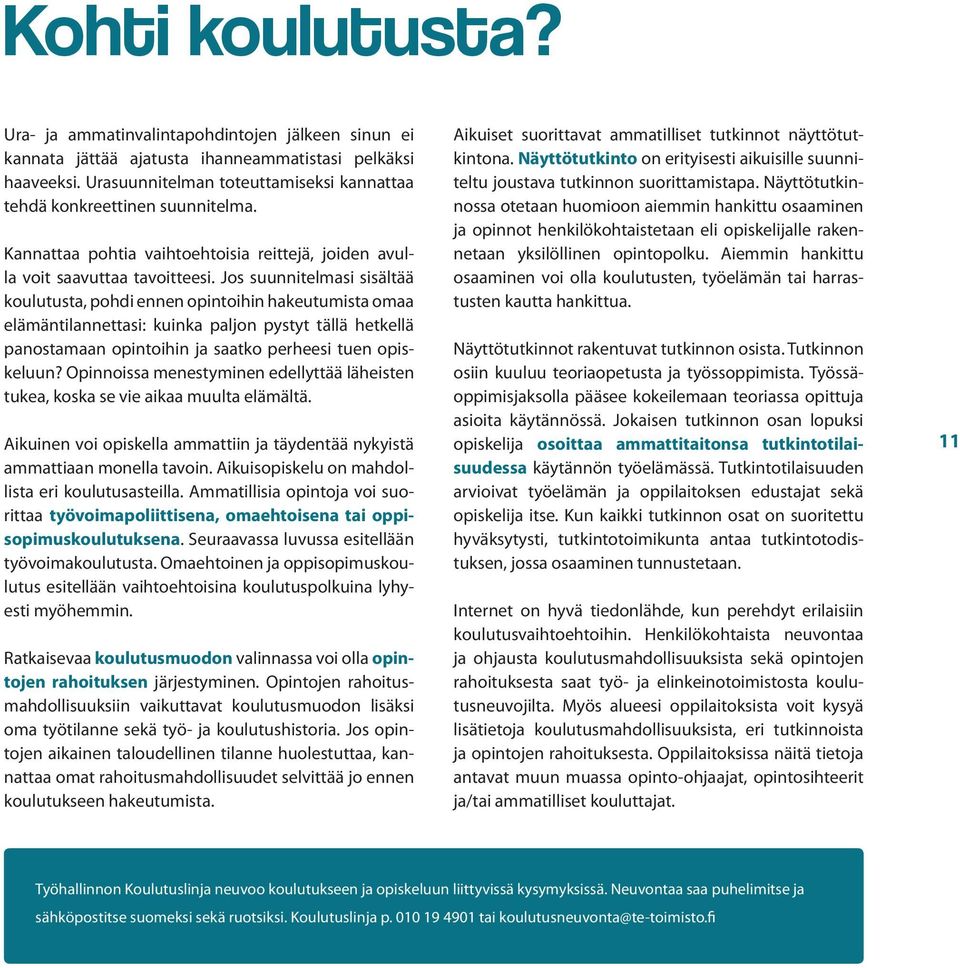 Kohti koulutusta?

Ura- ja ammatinvalintapohdintojen jälkeen sinun ei kannata jättää ajatusta ihanneammatistasi pelkäksi haaveeksi. Urasuunnitelman toteuttamiseksi kannattaa tehdä konkreettinen suunnitelma.

Kannattaa pohtia vaihtoehtoisia reittejä, joiden avulla voit saavuttaa tavoitteesi. Jos suunnitelmasi sisältää koulutusta, pohdi ennen opintoihin hakeutumista omaa elämäntilannettasi: kuinka paljon pystyt tällä hetkellä panostamaan opintoihin ja saatko perheesi tuen opiskeluun? Opinnoissa menestyminen edellyttää läheisten tukea, koska se vie aikaa muulta elämältä.

Aikuinen voi opiskella ammattiin ja täydentää nykyistä ammattiaan monella tavoin. Aikuisopiskelu on mahdollista eri koulutusasteilla. Ammatillisia opintoja voi suorittaa työvoimapoliittisena, omaehtoisena tai oppisopimuskoulutuksena. Seuraavassa luvussa esitellään työvoimakoulutusta. Omaehtoinen ja oppisopimuskoulutus esitellään vaihtoehtoisina koulutuspolkuina lyhyesti myöhemmin.

Ratkaisevaa koulutusmuodon valinnassa voi olla opintojen rahoituksen järjestyminen. Opintojen rahoitusmahdollisuuksiin vaikuttavat koulutusmuodon lisäksi oma työtilanne sekä työ- ja koulutushistoria. Jos opintojen aikainen taloudellinen tilanne huolestuttaa, kannattaa omat rahoitusmahdollisuudet selvittää jo ennen koulutukseen hakeutumista.

Aikuiset suorittavat ammatilliset tutkinnot näyttötutkintona. Näyttötutkinto on erityisesti aikuisille suunniteltu joustava tutkinnon suorittamistapa. Näyttötutkinnossa otetaan huomioon aiemmin hankittu osaaminen ja opinnot henkilökohtaistetaan eli opiskelijalle rakennetaan yksilöllinen opintopolku. Aiemmin hankittu osaaminen voi olla koulutusten, työelämän tai harrastusten kautta hankittua.

Näyttötutkinnot rakentuvat tutkinnon osista. Tutkinnon osiin kuuluu teoriaopetusta ja työssoppimista. Työssäoppimisjaksolla pääsee kokeilemaan teoriassa opittuja asioita käytännössä. Jokaisen tutkinnon osan lopuksi opiskelija osoittaa ammattitaitonsa tutkintotilaisuudessa käytännön työelämässä. Tutkintotilaisuuden arvioivat työelämän ja oppilaitoksen edustajat sekä opiskelija itse. Kun kaikki tutkinnon osat on suoritettu hyväksytysti, tutkintotoimikunta antaa tutkintotodistuksen, jossa osaaminen tunnustetaan.

Internet on hyvä tiedonlähde, kun perehdyt erilaisiin koulutusvaihtoehtoihin. Henkilökohtaista neuvontaa ja ohjausta koulutusmahdollisuuksista sekä opintojen rahoituksesta saat työ- ja elinkeinotoimistosta koulutusneuvojilta. Myös alueesi oppilaitoksista voit kysyä lisätietoja koulutusmahdollisuuksista, eri tutkinnoista ja opintojen rahoituksesta. Oppilaitoksissa näitä tietoja antavat muun muassa opinto-ohjaajat, opintosihteerit ja/tai ammatilliset kouluttajat.

11

Työhallinnon Koulutuslinja neuvoo koulutukseen ja opiskeluun liittyvissä kysymyksissä. Neuvontaa saa puhelimitse ja sähköpostitse suomeksi sekä ruotsiksi. Koulutuslinja p. 010 19 4901 tai koulutusneuvonta@te-toimisto.fi